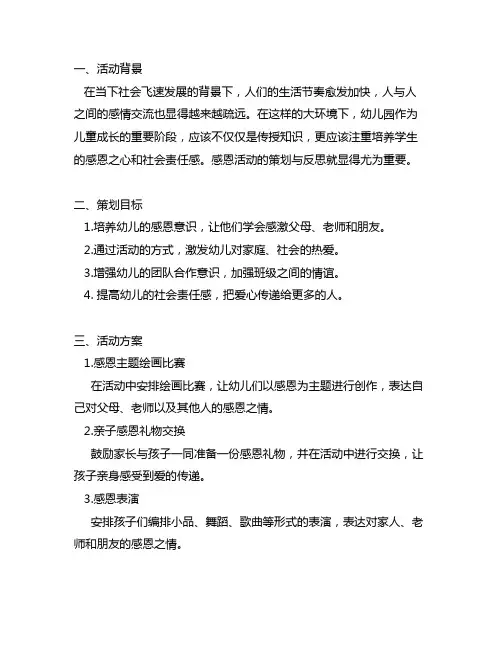 一、活动背景

在当下社会飞速发展的背景下，人们的生活节奏愈发加快，人与人之间的感情交流也显得越来越疏远。在这样的大环境下，幼儿园作为儿童成长的重要阶段，应该不仅仅是传授知识，更应该注重培养学生的感恩之心和社会责任感。感恩活动的策划与反思就显得尤为重要。

二、策划目标

1.培养幼儿的感恩意识，让他们学会感激父母、老师和朋友。

2.通过活动的方式，激发幼儿对家庭、社会的热爱。

3.增强幼儿的团队合作意识，加强班级之间的情谊。

4. 提高幼儿的社会责任感，把爱心传递给更多的人。

三、活动方案

1.感恩主题绘画比赛

在活动中安排绘画比赛，让幼儿们以感恩为主题进行创作，表达自己对父母、老师以及其他人的感恩之情。

2.亲子感恩礼物交换

鼓励家长与孩子一同准备一份感恩礼物，并在活动中进行交换，让孩子亲身感受到爱的传递。

3.感恩表演

安排孩子们编排小品、舞蹈、歌曲等形式的表演，表达对家人、老师和朋友的感恩之情。